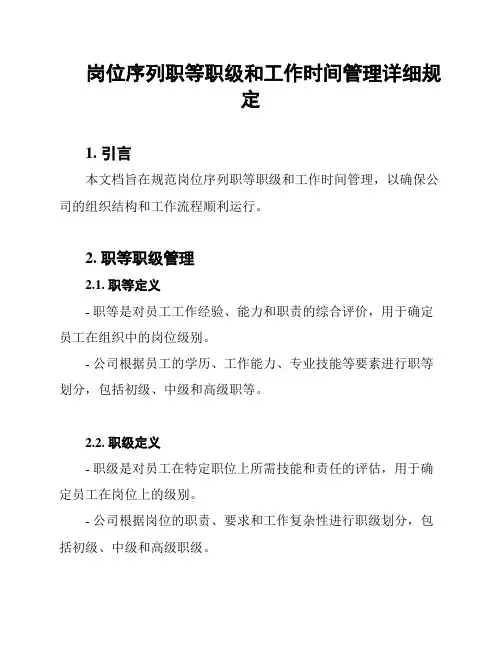 岗位序列职等职级和工作时间管理详细规定

1. 引言

本文档旨在规范岗位序列职等职级和工作时间管理，以确保公司的组织结构和工作流程顺利运行。

2. 职等职级管理

2.1. 职等定义

- 职等是对员工工作经验、能力和职责的综合评价，用于确定员工在组织中的岗位级别。

- 公司根据员工的学历、工作能力、专业技能等要素进行职等划分，包括初级、中级和高级职等。

2.2. 职级定义

- 职级是对员工在特定职位上所需技能和责任的评估，用于确定员工在岗位上的级别。

- 公司根据岗位的职责、要求和工作复杂性进行职级划分，包括初级、中级和高级职级。